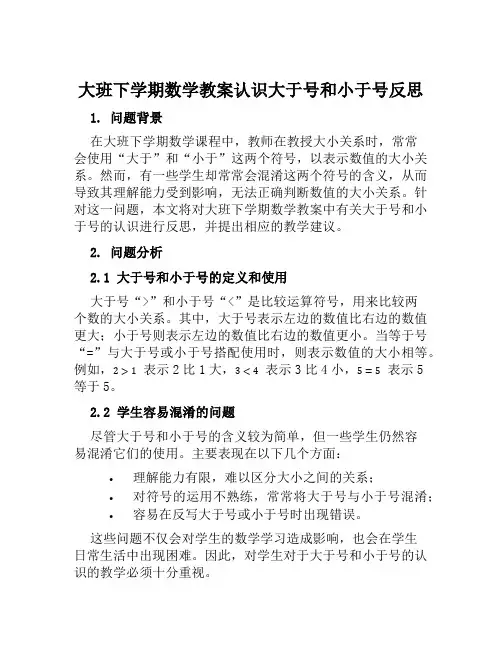 大班下学期数学教案认识大于号和小于号反思

1. 问题背景

在大班下学期数学课程中，教师在教授大小关系时，常常会使用“大于”和“小于”这两个符号，以表示数值的大小关系。然而，有一些学生却常常会混淆这两个符号的含义，从而导致其理解能力受到影响，无法正确判断数值的大小关系。针对这一问题，本文将对大班下学期数学教案中有关大于号和小于号的认识进行反思，并提出相应的教学建议。

2. 问题分析

2.1 大于号和小于号的定义和使用

大于号“>”和小于号“<”是比较运算符号，用来比较两个数的大小关系。其中，大于号表示左边的数值比右边的数值更大；小于号则表示左边的数值比右边的数值更小。当等于号“=”与大于号或小于号搭配使用时，则表示数值的大小相等。例如，$2>1$ 表示 2 比 1 大，$3<4$ 表示 3 比 4 小，$5=5$ 表示 5 等于 5。

2.2 学生容易混淆的问题

尽管大于号和小于号的含义较为简单，但一些学生仍然容易混淆它们的使用。主要表现在以下几个方面：

• 理解能力有限，难以区分大小之间的关系；
• 对符号的运用不熟练，常常将大于号与小于号混淆；
• 容易在反写大于号或小于号时出现错误。

这些问题不仅会对学生的数学学习造成影响，也会在学生日常生活中出现困难。因此，对学生对于大于号和小于号的认识的教学必须十分重视。